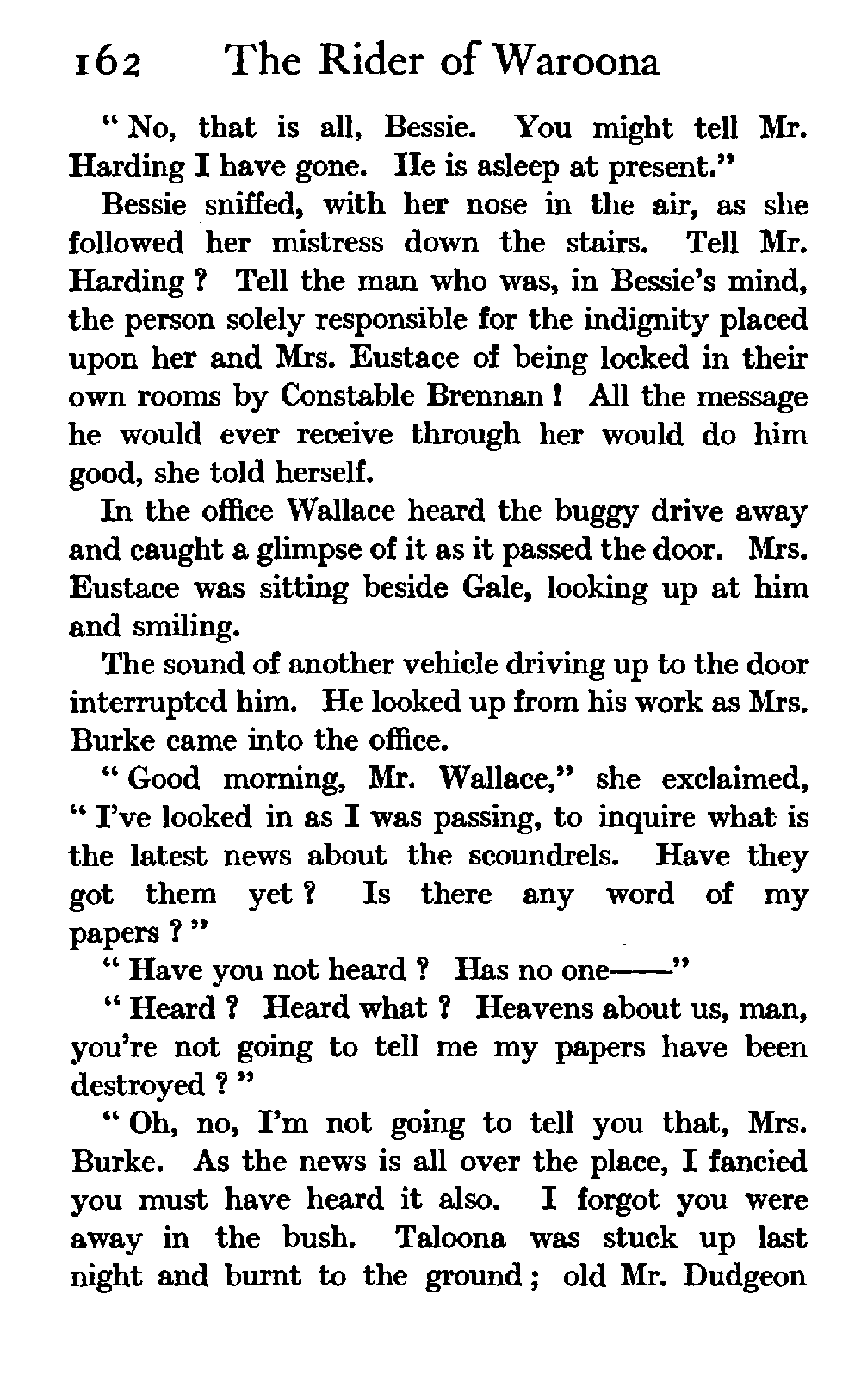 162 The Rider of Waroona

" No, that is all, Bessie. You might tell Mr. Harding I have gone. He is asleep at present."

Bessie sniffed, with her nose in the air, as she followed her mistress down the stairs. Tell Mr. Harding ? Tell the man who was, in Bessie's mind, the person solely responsible for the indignity placed upon her and Mrs. Eustace of being locked in their own rooms by Constable Brennan ! All the message he would ever receive through her would do him good, she told herself.

In the office Wallace heard the buggy drive away and caught a glimpse of it as it passed the door. Mrs. Eustace was sitting beside Gale, looking up at him and smiling.

The sound of another vehicle driving up to the door interrupted him. He looked up from his work as Mrs. Burke came into the office.

" Good morning, Mr. Wallace," she exclaimed, " I've looked in as I was passing, to inquire what is the latest news about the scoundrels. Have they got them yet ? Is there any word of my papers ? "

" Have you not heard ? Has no one——"

" Heard ? Heard what ? Heavens about us, man, you're not going to tell me my papers have been destroyed ? "

" Oh, no, I'm not going to tell you that, Mrs. Burke. As the news is all over the place, I fancied you must have heard it also. I forgot you were away in the bush. Taloona was stuck up last night and burnt to the ground ; old Mr. Dudgeon